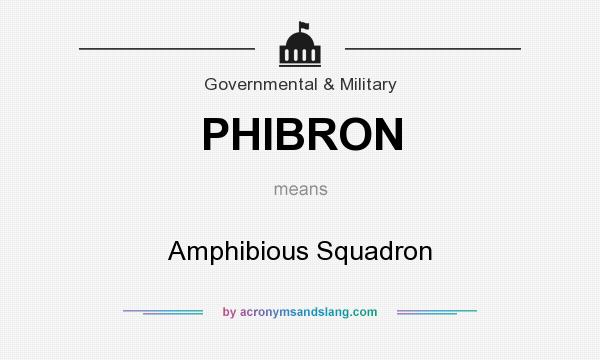 Governmental & Military

PHIBRON

means

Amphibious Squadron

by acronymsandslang.com